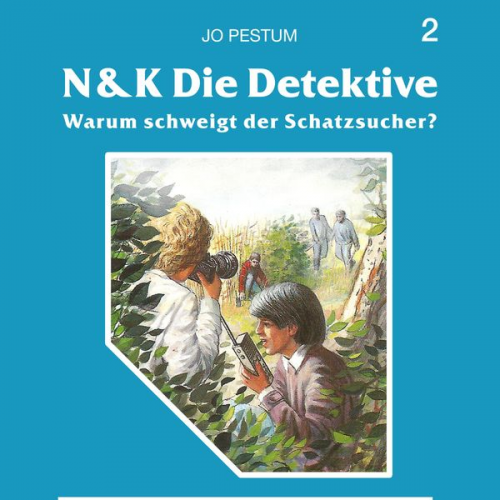 JO PESTUM

2

N & K Die Detektive

Warum schweigt der Schatzsucher?